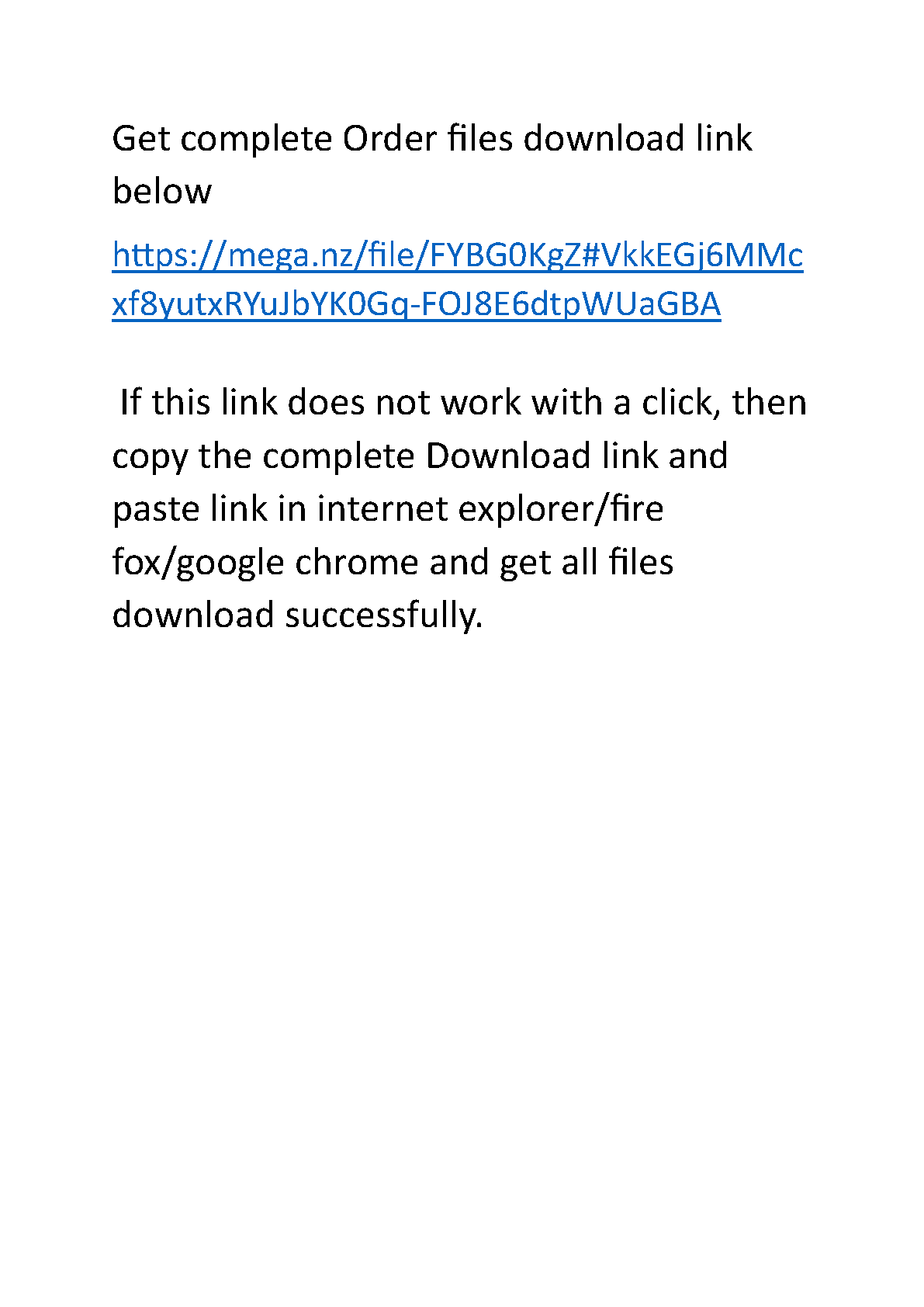 Get complete Order files download link below

https://mega.nz/file/FYBG0KgZ#VkkEGj6MMcxf8yutxRYuJbYK0Gq-FOJ8E6dtpWUaGBA

If this link does not work with a click, then copy the complete Download link and paste link in internet explorer/fire fox/google chrome and get all files download successfully.